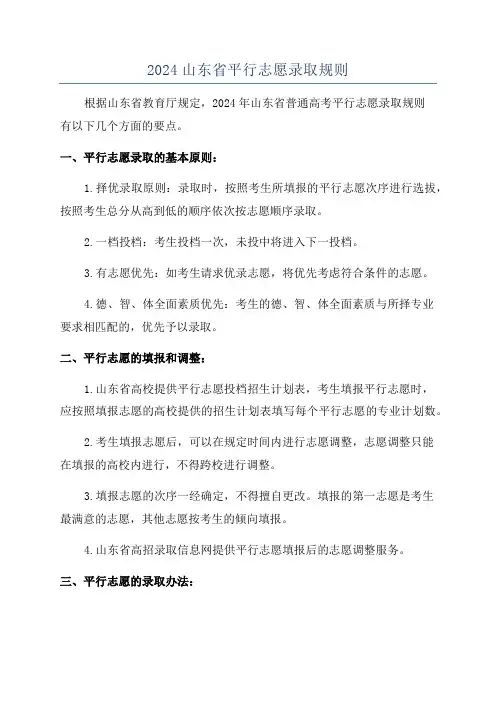 2024 山东省平行志愿录取规则

根据山东省教育厅规定，2024 年山东省普通高考平行志愿录取规则有以下几个方面的要点。

一、平行志愿录取的基本原则：

1. 择优录取原则：录取时，按照考生所填报的平行志愿次序进行选拔，按照考生总分从高到低的顺序依次按志愿顺序录取。

2. 一档投档：考生投档一次，未投中将进入下一投档。

3. 有志愿优先：如考生请求优录志愿，将优先考虑符合条件的志愿。

4. 德、智、体全面素质优先：考生的德、智、体全面素质与所择专业要求相匹配的，优先予以录取。

二、平行志愿的填报和调整：

1. 山东省高校提供平行志愿投档招生计划表，考生填报平行志愿时，应按照填报志愿的高校提供的招生计划表填写每个平行志愿的专业计划数。

2. 考生填报志愿后，可以在规定时间内进行志愿调整，志愿调整只能在填报的高校内进行，不得跨校进行调整。

3. 填报志愿的次序一经确定，不得擅自更改。填报的第一志愿是考生最满意的志愿，其他志愿按考生的倾向填报。

4. 山东省高招录取信息网提供平行志愿填报后的志愿调整服务。

三、平行志愿的录取办法：